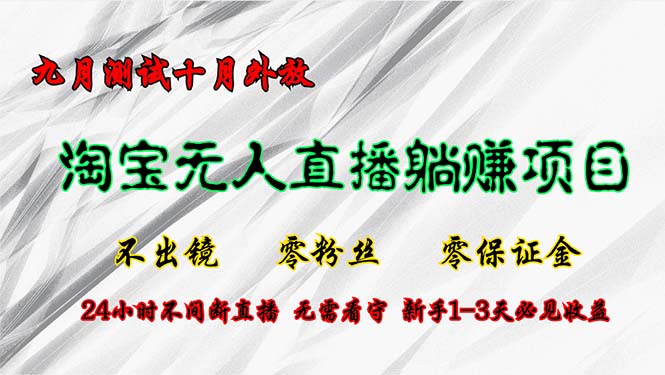 九月测试十月外放

淘宝无人直播躺赚项目

不出镜　零粉丝　零保证金

24小时不间断直播　无需看守　新手1-3天必见收益